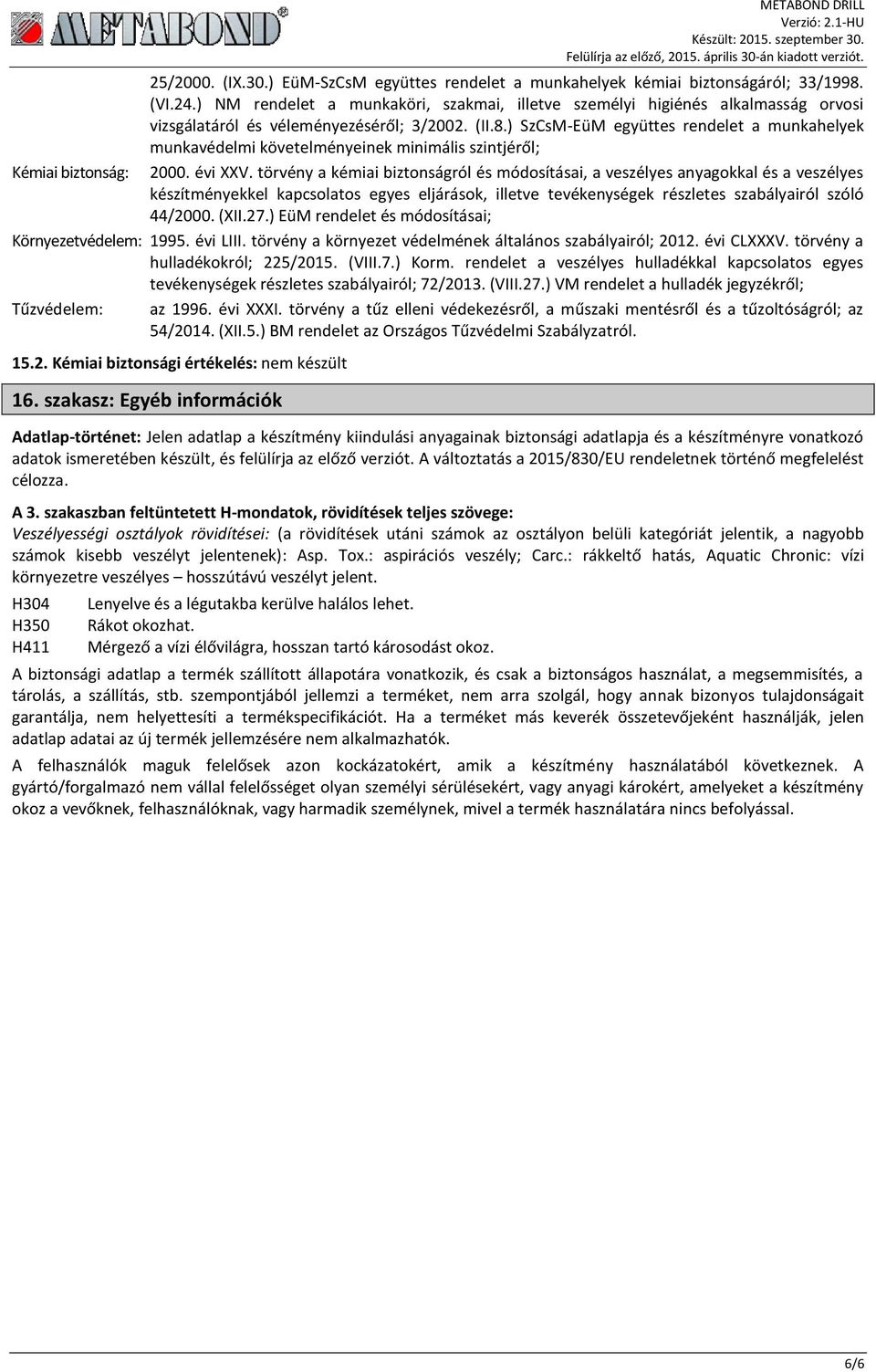 METABOND

METABOND DRILL
Verzió: 2.1-HU
Készült: 2015. szeptember 30.
Felülírja az előző, 2015. április 30-án kiadott verziót.

25/2000. (IX.30.) EüM-SzCsM együttes rendelet a munkahelyek kémiai biztonságáról; 33/1998. (VI.24.) NM rendelet a munkaköri, szakmai, illetve személyi higiénés alkalmasság orvosi vizsgálatáról és véleményezéséről; 3/2002. (II.8.) SzCsM-EüM együttes rendelet a munkahelyek munkavédelmi követelményeinek minimális szintjéről;

Kémiai biztonság: 2000. évi XXV. törvény a kémiai biztonságról és módosításai, a veszélyes anyagokkal és a veszélyes készítményekkel kapcsolatos egyes eljárások, illetve tevékenységek részletes szabályairól szóló 44/2000. (XII.27.) EüM rendelet és módosításai;

Környezetvédelem: 1995. évi LIII. törvény a környezet védelmének általános szabályairól; 2012. évi CLXXXV. törvény a hulladékokról; 225/2015. (VIII.7.) Korm. rendelet a veszélyes hulladékkal kapcsolatos egyes tevékenységek részletes szabályairól; 72/2013. (VIII.27.) VM rendelet a hulladék jegyzékről;

Tűzvédelem: az 1996. évi XXXI. törvény a tűz elleni védekezésről, a műszaki mentésről és a tűzoltóságról; az 54/2014. (XII.5.) BM rendelet az Országos Tűzvédelmi Szabályzatról.

15.2. Kémiai biztonsági értékelés: nem készült

16. szakasz: Egyéb információk

Adatlap-történet: Jelen adatlap a készítmény kiindulási anyagainak biztonsági adatlapja és a készítményre vonatkozó adatok ismeretében készült, és felülírja az előző verziót. A változtatás a 2015/830/EU rendeletnek történő megfelelést célozza.

A 3. szakaszban feltüntetett H-mondatok, rövidítések teljes szövege:
Veszélyességi osztályok rövidítései: (a rövidítések utáni számok az osztályon belüli kategóriát jelentik, a nagyobb számok kisebb veszélyt jelentenek): Asp. Tox.: aspirációs veszély; Carc.: rákkeltő hatás, Aquatic Chronic: vízi környezetre veszélyes – hosszútávú veszélyt jelent.

H304 Lenyelve és a légutakba kerülve halálos lehet.
H350 Rákot okozhat.
H411 Mérgező a vízi élővilágra, hosszan tartó károsodást okoz.

A biztonsági adatlap a termék szállított állapotára vonatkozik, és csak a biztonságos használat, a megsemmisítés, a tárolás, a szállítás, stb. szempontjából jellemzi a terméket, nem arra szolgál, hogy annak bizonyos tulajdonságait garantálja, nem helyettesíti a termékspecifikációt. Ha a terméket más keverék összetevőjeként használják, jelen adatlap adatai az új termék jellemzésére nem alkalmazhatók.

A felhasználók maguk felelősek azon kockázatokért, amik a készítmény használatából következnek. A gyártó/forgalmazó nem vállal felelősséget olyan személyi sérülésekért, vagy anyagi károkért, amelyeket a készítmény okoz a vevőknek, felhasználóknak, vagy harmadik személynek, mivel a termék használatára nincs befolyással.

6/6